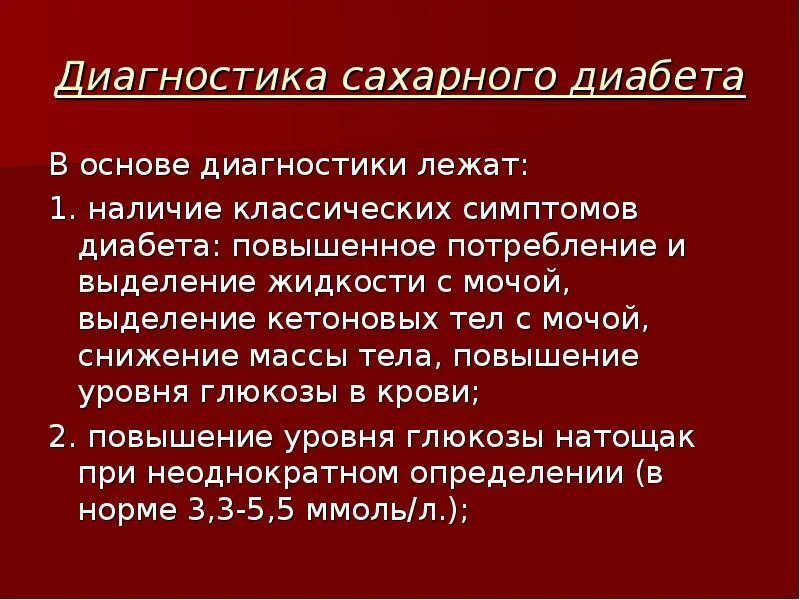 Диагностика сахарного диабета

В основе диагностики лежат:

1. наличие классических симптомов диабета: повышенное потребление и выделение жидкости с мочой, выделение кетоновых тел с мочой, снижение массы тела, повышение уровня глюкозы в крови;

2. повышение уровня глюкозы натощак при неоднократном определении (в норме 3,3-5,5 ммоль/л.);